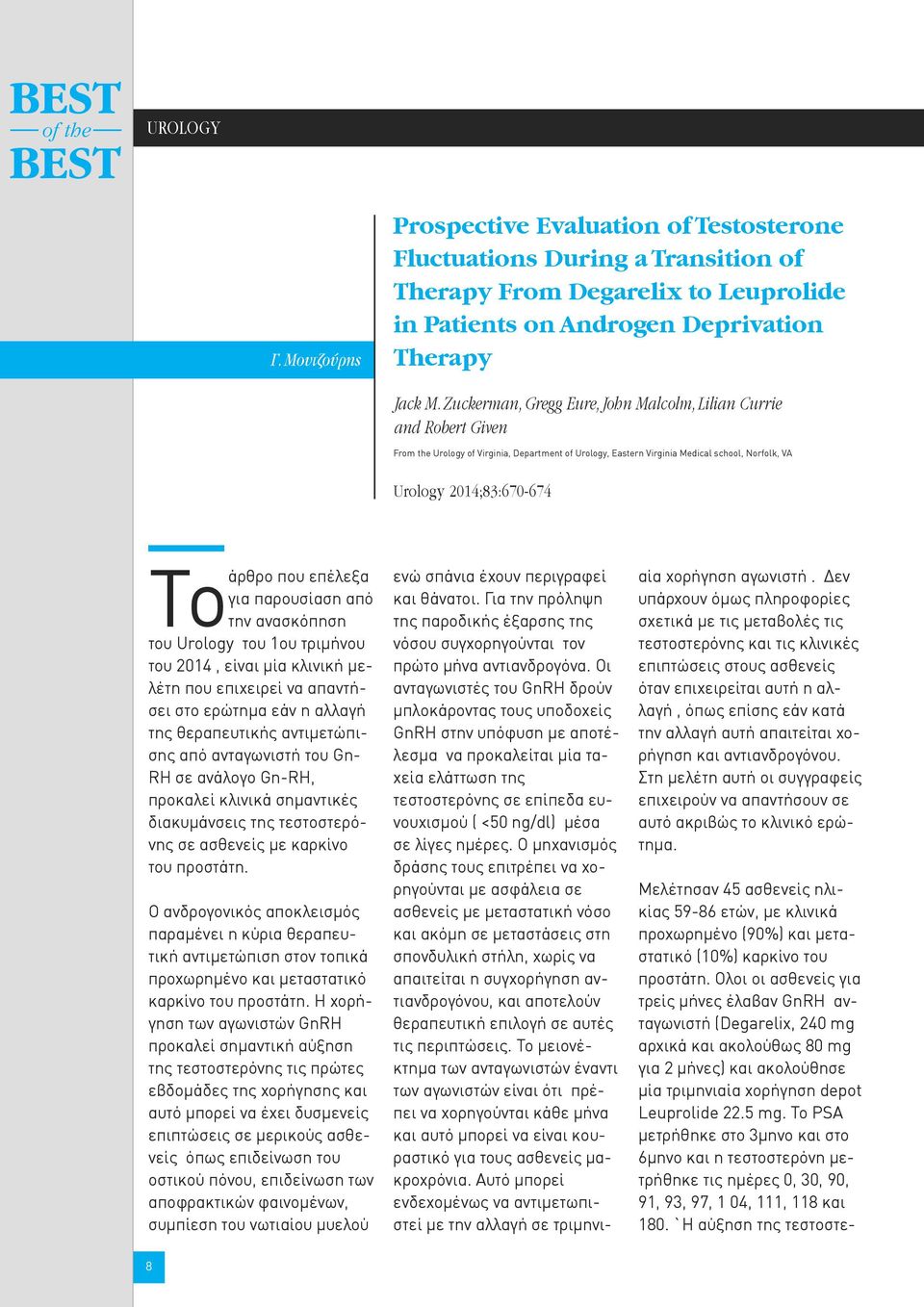 BEST
of the
BEST

UROLOGY

Γ. Μουτζούρης

Prospective Evaluation of Testosterone Fluctuations During a Transition of Therapy From Degarelix to Leuprolide in Patients on Androgen Deprivation Therapy

Jack M. Zuckerman, Gregg Eure, John Malcolm, Lilian Currie and Robert Given

From the Urology of Virginia, Department of Urology, Eastern Virginia Medical school, Norfolk, VA

Urology 2014;83:670-674

Το άρθρο που επέλεξα για παρουσίαση από την ανασκόπηση του Urology του 1ου τριμήνου του 2014 , είναι μία κλινική μελέτη που επιχειρεί να απαντήσει στο ερώτημα εάν η αλλαγή της θεραπευτικής αντιμετώπισης από ανταγωνιστή του Gn-RH σε ανάλογο Gn-RH, προκαλεί κλινικά σημαντικές διακυμάνσεις της τεστοστερόνης σε ασθενείς με καρκίνο του προστάτη.

Ο ανδρογονικός αποκλεισμός παραμένει η κύρια θεραπευτική αντιμετώπιση στον τοπικά προχωρημένο και μεταστατικό καρκίνο του προστάτη. Η χορήγηση των αγωνιστών GnRH προκαλεί σημαντική αύξηση της τεστοστερόνης τις πρώτες εβδομάδες της χορήγησης και αυτό μπορεί να έχει δυσμενείς επιπτώσεις σε μερικούς ασθενείς όπως επιδείνωση του οστικού πόνου, επιδείνωση των αποφρακτικών φαινομένων, συμπίεση του νωτιαίου μυελού ενώ σπάνια έχουν περιγραφεί και θάνατοι. Για την πρόληψη της παροδικής έξαρσης της νόσου συγχορηγούνται τον πρώτο μήνα αντιανδρογόνα. Οι ανταγωνιστές του GnRH δρούν μπλοκάροντας τους υποδοχείς GnRH στην υπόφυση με αποτέλεσμα να προκαλείται μία ταχεία ελάττωση της τεστοστερόνης σε επίπεδα ευνουχισμού ( <50 ng/dl) μέσα σε λίγες ημέρες. Ο μηχανισμός δράσης τους επιτρέπει να χορηγούνται με ασφάλεια σε ασθενείς με μεταστατική νόσο και ακόμη σε μεταστάσεις στη σπονδυλική στήλη, χωρίς να απαιτείται η συγχορήγηση αντιανδρογόνου, και αποτελούν θεραπευτική επιλογή σε αυτές τις περιπτώσεις. Το μειονέκτημα των ανταγωνιστών έναντι των αγωνιστών είναι ότι πρέπει να χορηγούνται κάθε μήνα και αυτό μπορεί να είναι κουραστικό για τους ασθενείς μακροχρόνια. Αυτό μπορεί ενδεχομένως να αντιμετωπιστεί με την αλλαγή σε τριμηνιαία χορήγηση αγωνιστή . Δεν υπάρχουν όμως πληροφορίες σχετικά με τις μεταβολές τις τεστοστερόνης και τις κλινικές επιπτώσεις στους ασθενείς όταν επιχειρείται αυτή η αλλαγή , όπως επίσης εάν κατά την αλλαγή αυτή απαιτείται χορήγηση και αντιανδρογόνου. Στη μελέτη αυτή οι συγγραφείς επιχειρούν να απαντήσουν σε αυτό ακριβώς το κλινικό ερώτημα.

Μελέτησαν 45 ασθενείς ηλικίας 59-86 ετών, με κλινικά προχωρημένο (90%) και μεταστατικό (10%) καρκίνο του προστάτη. Ολοι οι ασθενείς για τρείς μήνες έλαβαν GnRH ανταγωνιστή (Degarelix, 240 mg αρχικά και ακολούθως 80 mg για 2 μήνες) και ακολούθησε μία τριμηνιαία χορήγηση depot Leuprolide 22.5 mg. Το PSA μετρήθηκε στο 3μηνο και στο 6μηνο και η τεστοστερόνη μετρήθηκε τις ημέρες 0, 30, 90, 91, 93, 97, 1 04, 111, 118 και 180. `Η αύξηση της τεστοστε-

8